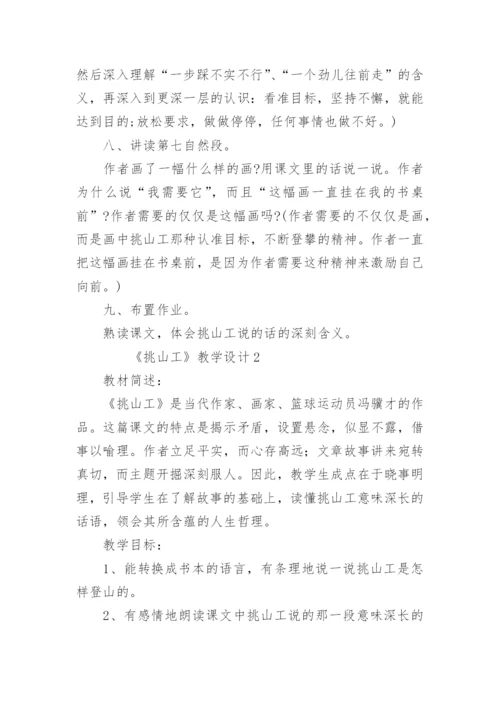 然后深入理解“一步踩不实不行”、“一个劲儿往前走”的含义，再深入到更深一层的认识：看准目标，坚持不懈，就能达到目的;放松要求，做做停停，任何事情也做不好。)

八、讲读第七自然段。

作者画了一幅什么样的画?用课文里的话说一说。作者为什么说“我需要它”，而且“这幅画一直挂在我的书桌前”?作者需要的仅仅是这幅画吗?(作者需要的不仅仅是画，而是画中挑山工那种认准目标，不断登攀的精神。作者一直把这幅画挂在书桌前，是因为作者需要这种精神来激励自己向前。)

九、布置作业。

熟读课文，体会挑山工说的话的深刻含义。

《挑山工》教学设计2

教材简述：

《挑山工》是当代作家、画家、篮球运动员冯骥才的作品。这篇课文的特点是揭示矛盾，设置悬念，似显不露，借事以喻理。作者立足平实，而心存高远;文章故事讲来宛转真切，而主题开掘深刻服人。因此，教学生成点在于晓事明理，引导学生在了解故事的基础上，读懂挑山工意味深长的话语，领会其所含蕴的人生哲理。

教学目标：

1、能转换成书本的语言，有条理地说一说挑山工是怎样登山的。

2、有感情地朗读课文中挑山工说的那一段意味深长的